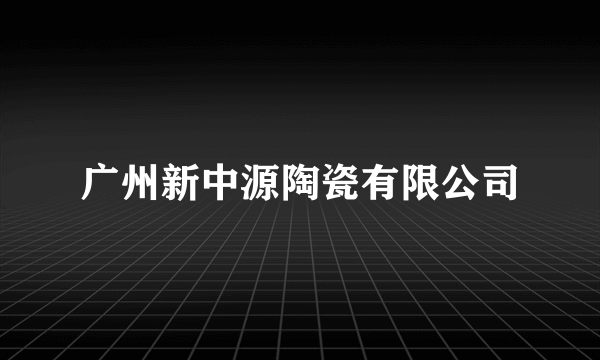 广州新中源陶瓷有限公司